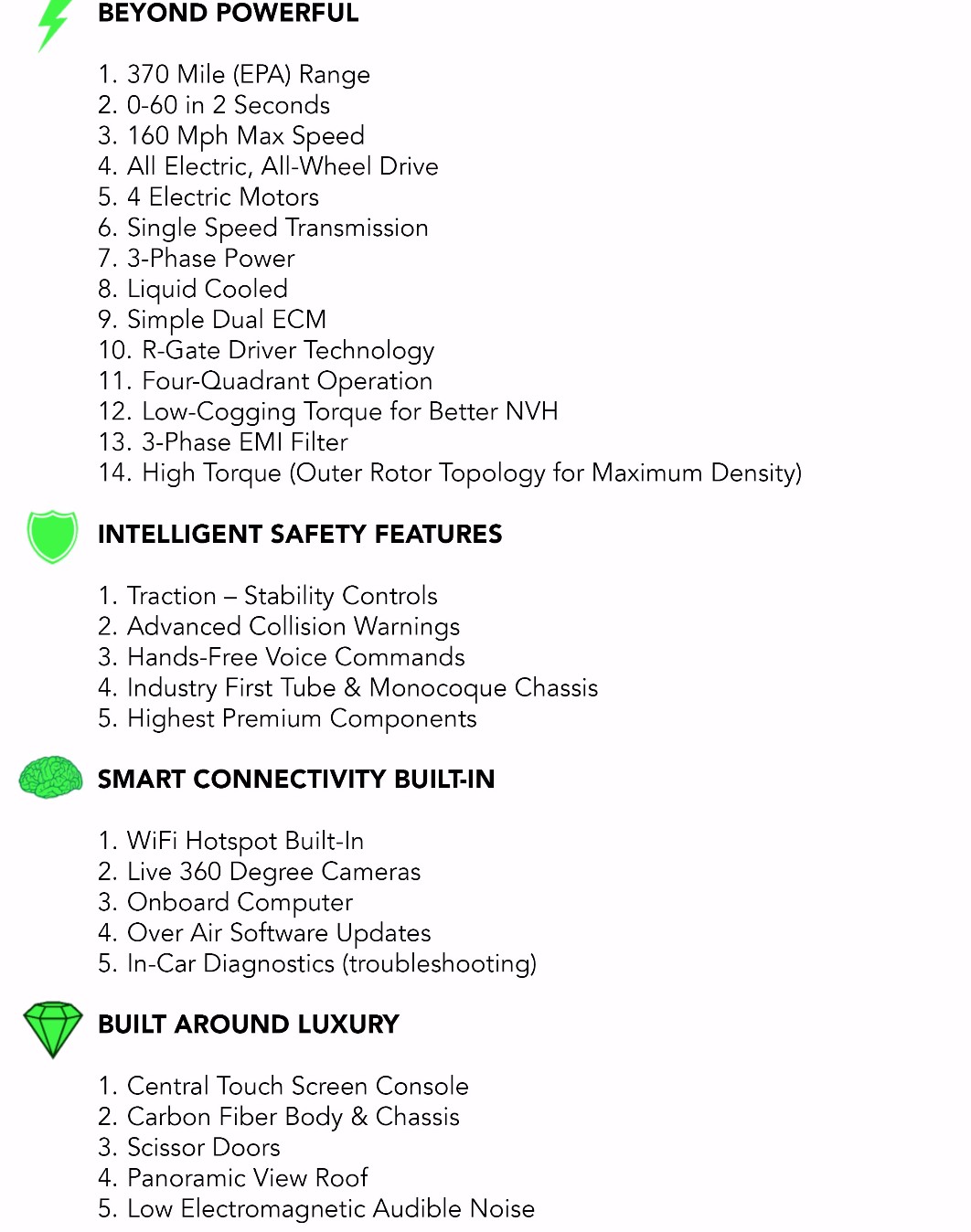 BEYOND POWERFUL

1. 370 Mile (EPA) Range
2. 0-60 in 2 Seconds
3. 160 Mph Max Speed
4. All Electric, All-Wheel Drive
5. 4 Electric Motors
6. Single Speed Transmission
7. 3-Phase Power
8. Liquid Cooled
9. Simple Dual ECM
10. R-Gate Driver Technology
11. Four-Quadrant Operation
12. Low-Cogging Torque for Better NVH
13. 3-Phase EMI Filter
14. High Torque (Outer Rotor Topology for Maximum Density)

INTELLIGENT SAFETY FEATURES

1. Traction – Stability Controls
2. Advanced Collision Warnings
3. Hands-Free Voice Commands
4. Industry First Tube & Monocoque Chassis
5. Highest Premium Components

SMART CONNECTIVITY BUILT-IN

1. WiFi Hotspot Built-In
2. Live 360 Degree Cameras
3. Onboard Computer
4. Over Air Software Updates
5. In-Car Diagnostics (troubleshooting)

BUILT AROUND LUXURY

1. Central Touch Screen Console
2. Carbon Fiber Body & Chassis
3. Scissor Doors
4. Panoramic View Roof
5. Low Electromagnetic Audible Noise